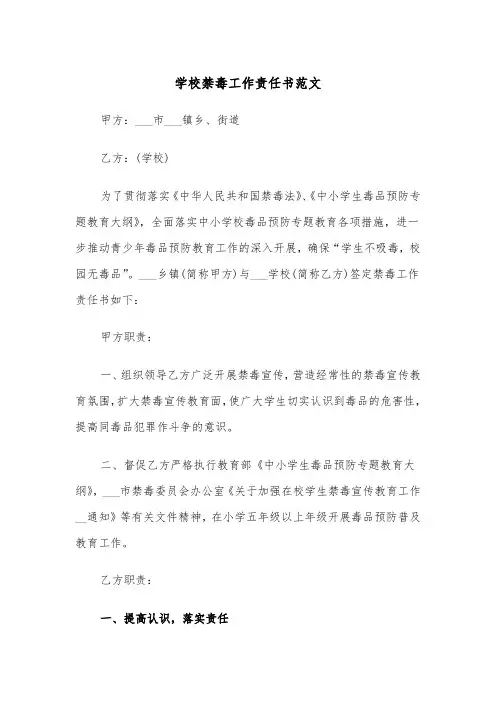 学校禁毒工作责任书范文

甲方：___市___镇乡、街道

乙方：(学校)

为了贯彻落实《中华人民共和国禁毒法》、《中小学生毒品预防专题教育大纲》，全面落实中小学校毒品预防专题教育各项措施，进一步推动青少年毒品预防教育工作的深入开展，确保“学生不吸毒，校园无毒品”。___乡镇(简称甲方)与___学校(简称乙方)签定禁毒工作责任书如下：

甲方职责：

一、组织领导乙方广泛开展禁毒宣传，营造经常性的禁毒宣传教育氛围，扩大禁毒宣传教育面，使广大学生切实认识到毒品的危害性，提高同毒品犯罪作斗争的意识。

二、督促乙方严格执行教育部《中小学生毒品预防专题教育大纲》，___市禁毒委员会办公室《关于加强在校学生禁毒宣传教育工作__通知》等有关文件精神，在小学五年级以上年级开展毒品预防普及教育工作。

乙方职责：

一、提高认识，落实责任